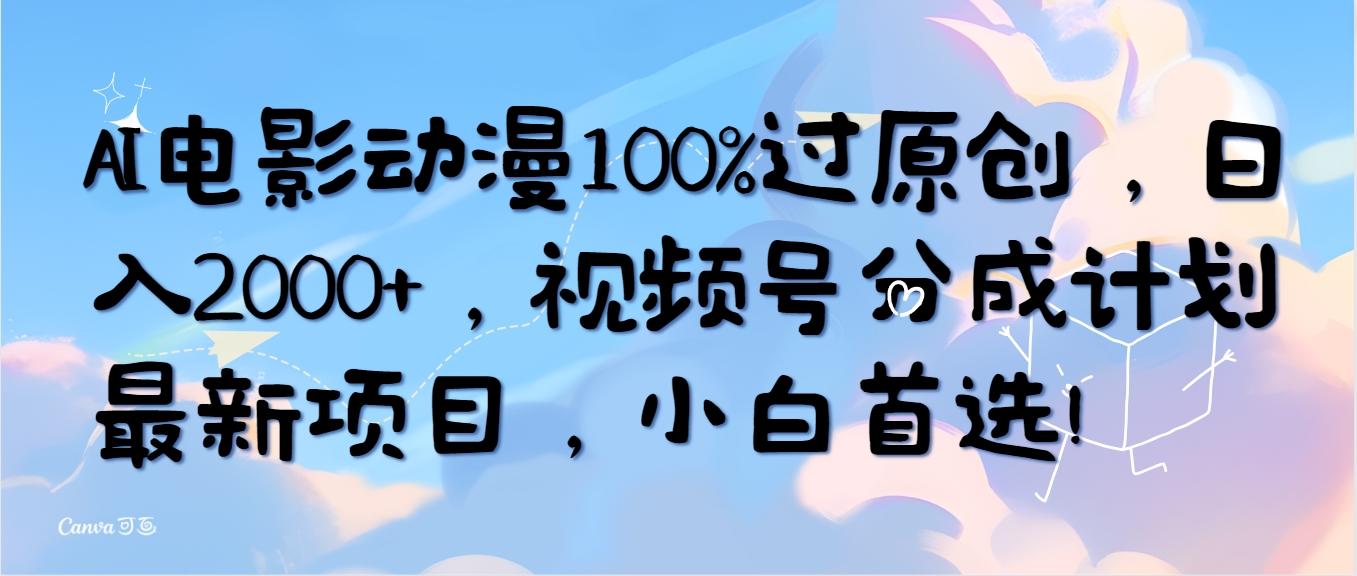 AI电影动漫100%过原创，日入2000+，视频号分成计划最新项目，小白首选!

Canva可画